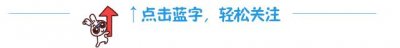 ↑点击蓝字，轻松关注